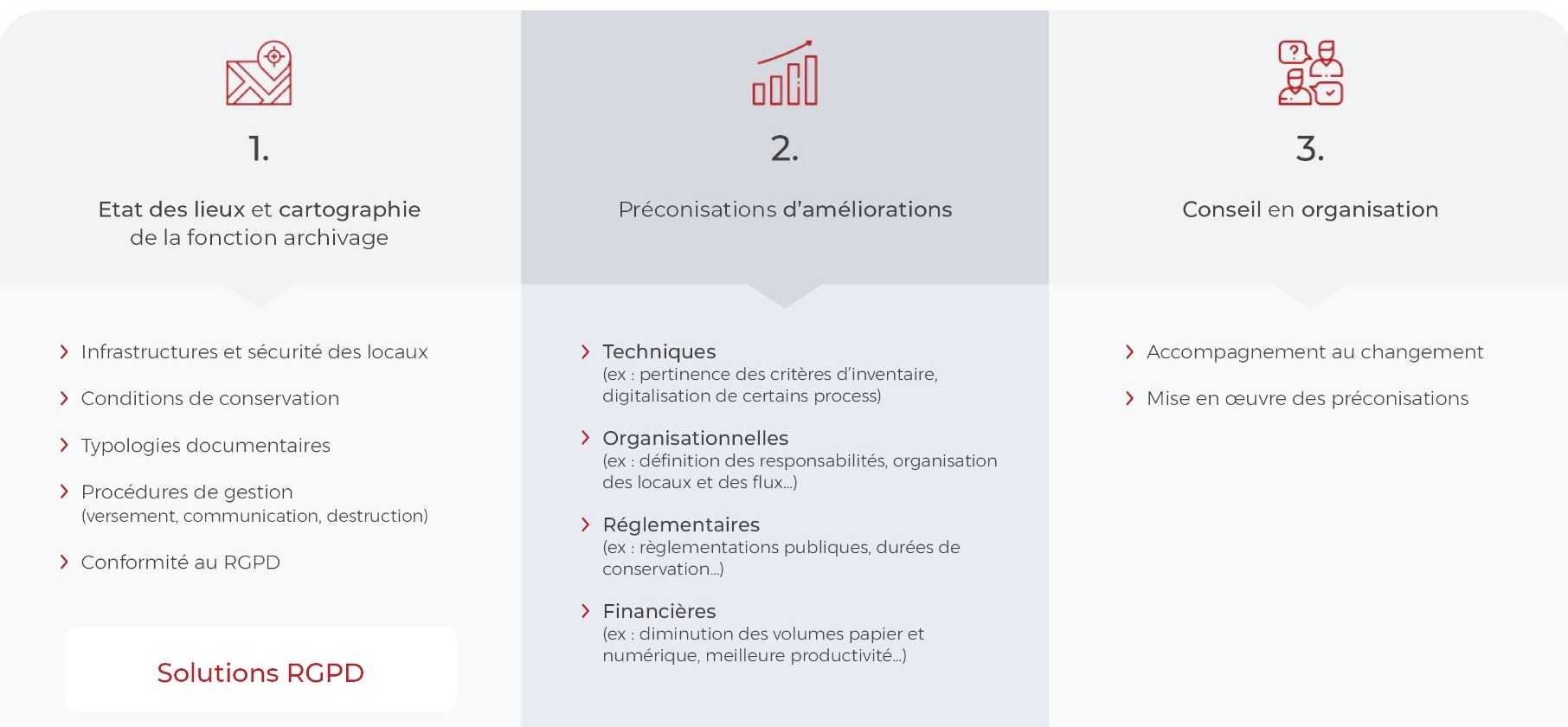 1.

Etat des lieux et cartographie de la fonction archivage

› Infrastructures et sécurité des locaux

› Conditions de conservation

› Typologies documentaires

› Procédures de gestion (versement, communication, destruction)

› Conformité au RGPD

Solutions RGPD

2.

Préconisations d'améliorations

› Techniques
(ex : pertinence des critères d'inventaire, digitalisation de certains process)

› Organisationnelles
(ex : définition des responsabilités, organisation des locaux et des flux...)

› Réglementaires
(ex : règlementations publiques, durées de conservation...)

› Financières
(ex : diminution des volumes papier et numérique, meilleure productivité...)

3.

Conseil en organisation

› Accompagnement au changement

› Mise en œuvre des préconisations